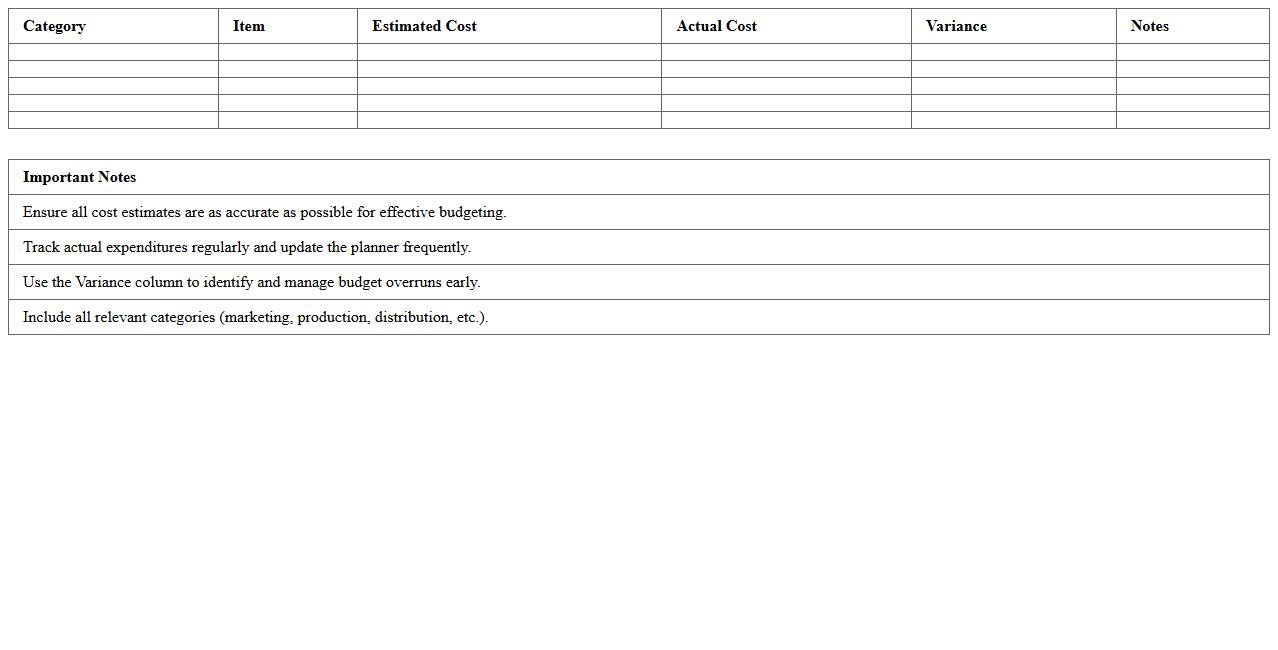 | Category | Item | Estimated Cost | Actual Cost | Variance | Notes |
|---|---|---|---|---|---|
| | | | | | |
| | | | | | |
| | | | | | |
| | | | | | |
| | | | | | |

| Important Notes |
|---|
| Ensure all cost estimates are as accurate as possible for effective budgeting. |
| Track actual expenditures regularly and update the planner frequently. |
| Use the Variance column to identify and manage budget overruns early. |
| Include all relevant categories (marketing, production, distribution, etc.). |